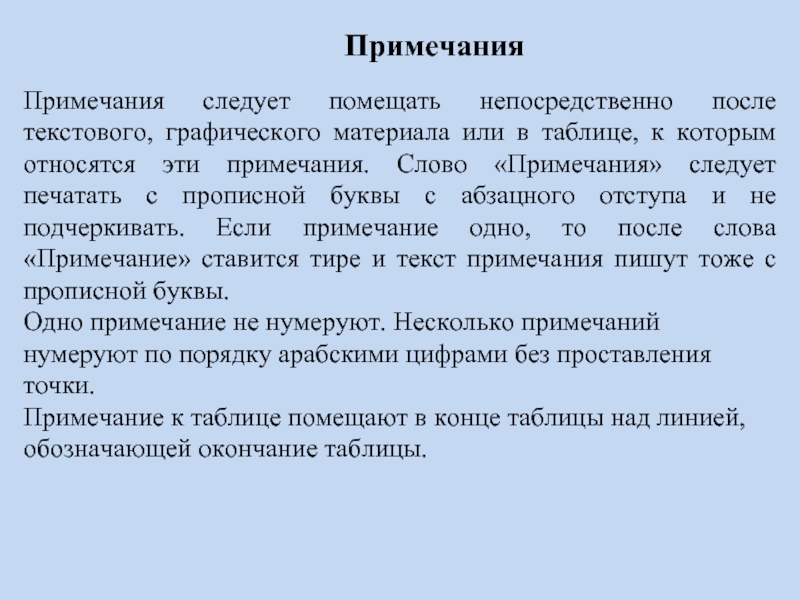 Примечания

Примечания следует помещать непосредственно после текстового, графического материала или в таблице, к которым относятся эти примечания. Слово «Примечания» следует печатать с прописной буквы с абзацного отступа и не подчеркивать. Если примечание одно, то после слова «Примечание» ставится тире и текст примечания пишут тоже с прописной буквы.
Одно примечание не нумеруют. Несколько примечаний нумеруют по порядку арабскими цифрами без проставления точки.
Примечание к таблице помещают в конце таблицы над линией, обозначающей окончание таблицы.